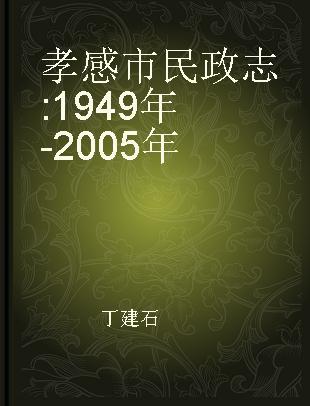 孝感市民政志:1949年-2005年

丁建石